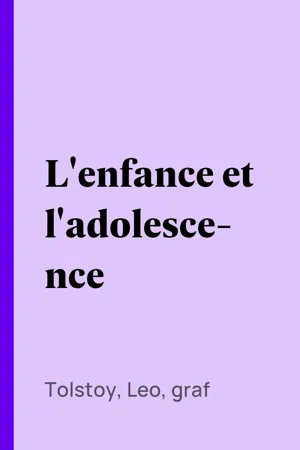 L'enfance et l'adolescence

Tolstoy, Leo, graf